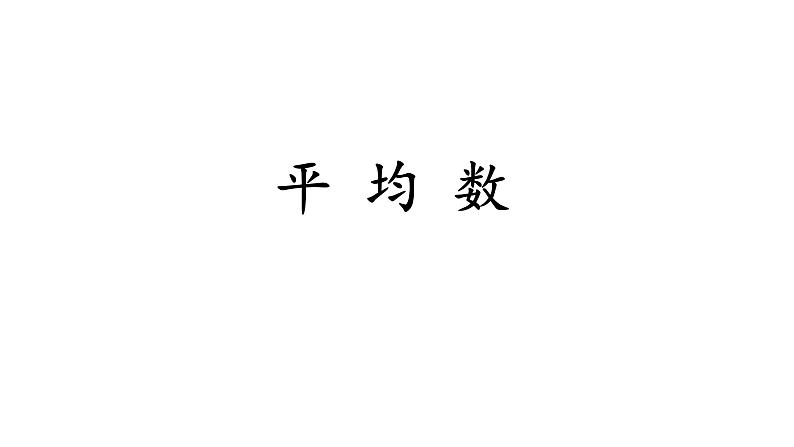 平 均 数